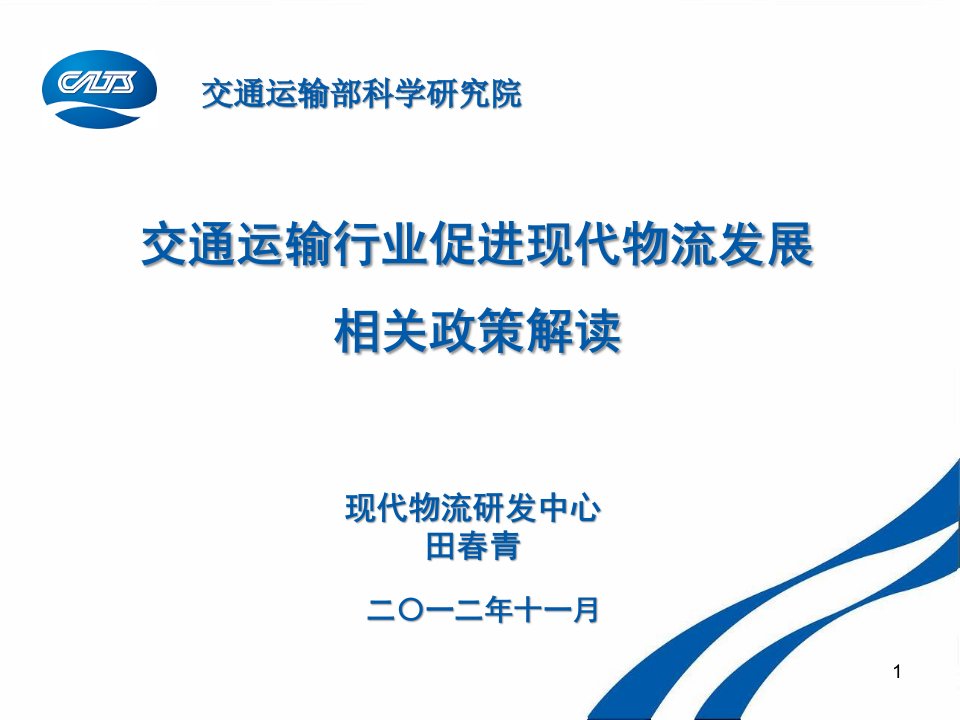 CATS

交通运输部科学研究院

交通运输行业促进现代物流发展
相关政策解读

现代物流研发中心
田春青

二〇一二年十一月

1